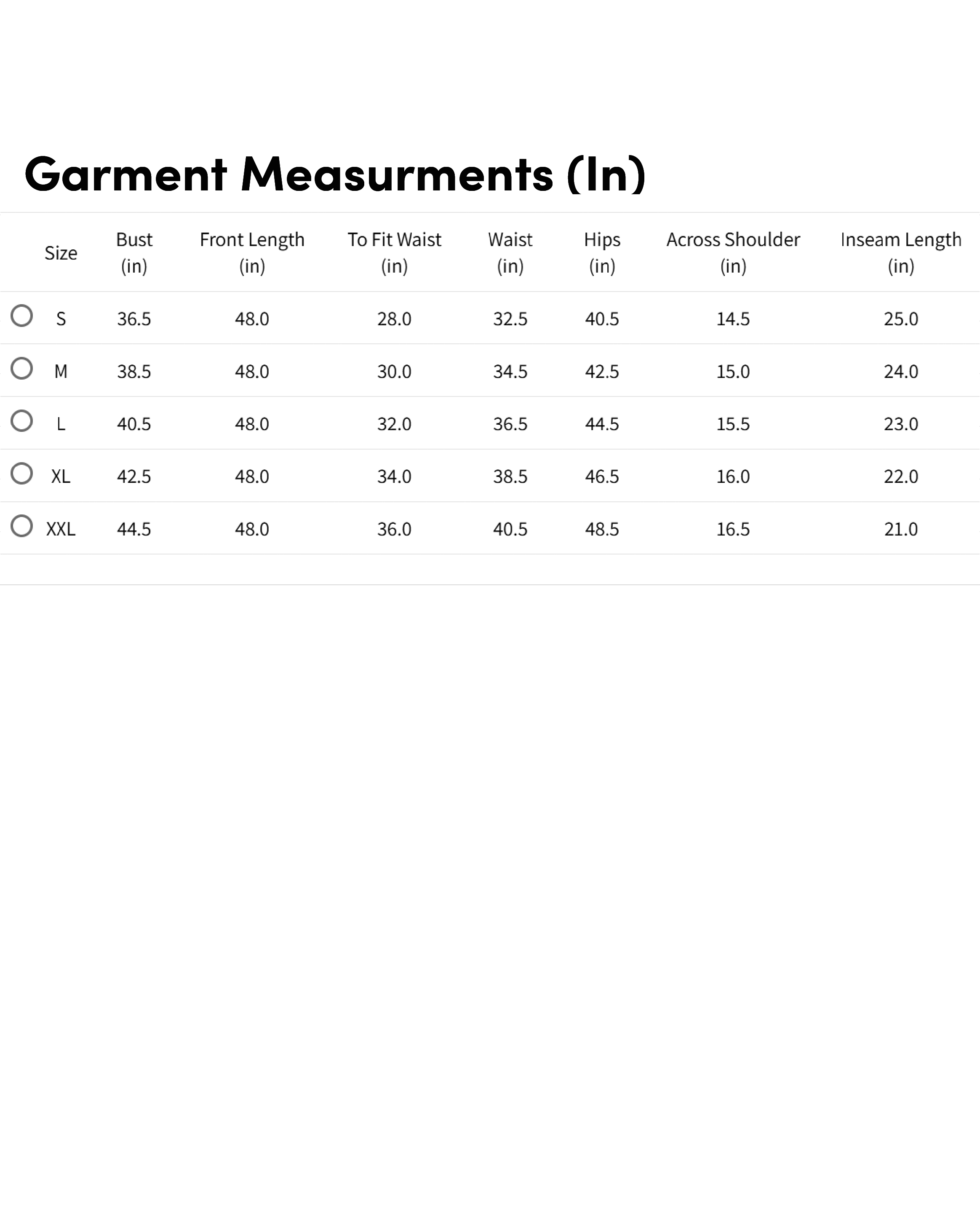 Garment Measurments (In)

| Size | Bust (in) | Front Length (in) | To Fit Waist (in) | Waist (in) | Hips (in) | Across Shoulder (in) | Inseam Length (in) |
|---|---|---|---|---|---|---|---|
| S | 36.5 | 48.0 | 28.0 | 32.5 | 40.5 | 14.5 | 25.0 |
| M | 38.5 | 48.0 | 30.0 | 34.5 | 42.5 | 15.0 | 24.0 |
| L | 40.5 | 48.0 | 32.0 | 36.5 | 44.5 | 15.5 | 23.0 |
| XL | 42.5 | 48.0 | 34.0 | 38.5 | 46.5 | 16.0 | 22.0 |
| XXL | 44.5 | 48.0 | 36.0 | 40.5 | 48.5 | 16.5 | 21.0 |